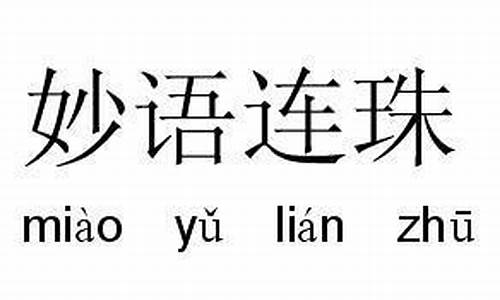 妙语连珠

miào yǔ lián zhū